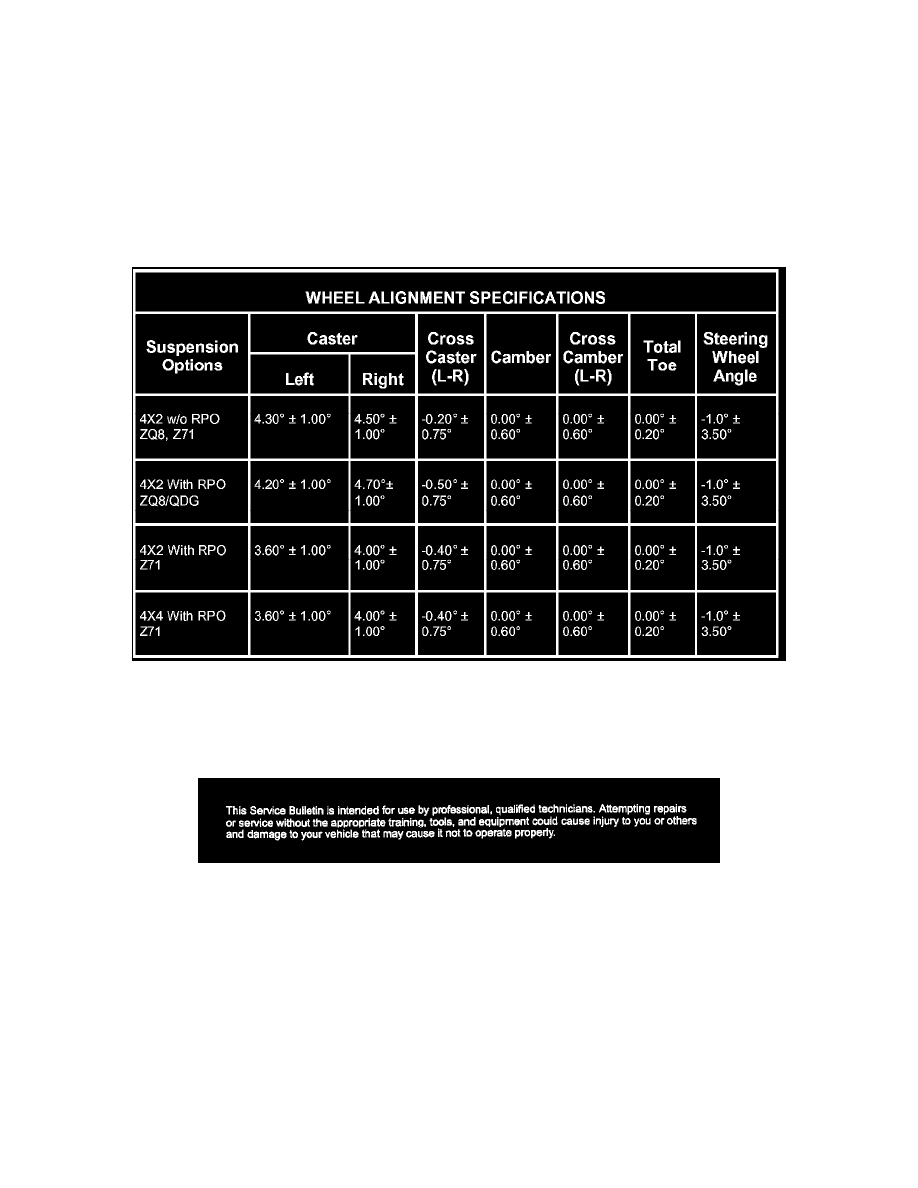 WHEEL ALIGNMENT SPECIFICATIONS

| Suspension Options | Caster Left | Caster Right | Cross Caster (L-R) | Camber | Cross Camber (L-R) | Total Toe | Steering Wheel Angle |
|---|---|---|---|---|---|---|---|
| 4X2 w/o RPO ZQ8, Z71 | 4.30° ± 1.00° | 4.50° ± 1.00° | -0.20° ± 0.75° | 0.00° ± 0.60° | 0.00° ± 0.60° | 0.00° ± 0.20° | -1.0° ± 3.50° |
| 4X2 With RPO ZQ8/QDG | 4.20° ± 1.00° | 4.70°± 1.00° | -0.50° ± 0.75° | 0.00° ± 0.60° | 0.00° ± 0.60° | 0.00° ± 0.20° | -1.0° ± 3.50° |
| 4X2 With RPO Z71 | 3.60° ± 1.00° | 4.00° ± 1.00° | -0.40° ± 0.75° | 0.00° ± 0.60° | 0.00° ± 0.60° | 0.00° ± 0.20° | -1.0° ± 3.50° |
| 4X4 With RPO Z71 | 3.60° ± 1.00° | 4.00° ± 1.00° | -0.40° ± 0.75° | 0.00° ± 0.60° | 0.00° ± 0.60° | 0.00° ± 0.20° | -1.0° ± 3.50° |

This Service Bulletin is intended for use by professional, qualified technicians. Attempting repairs or service without the appropriate training, tools, and equipment could cause injury to you or others and damage to your vehicle that may cause it not to operate properly.